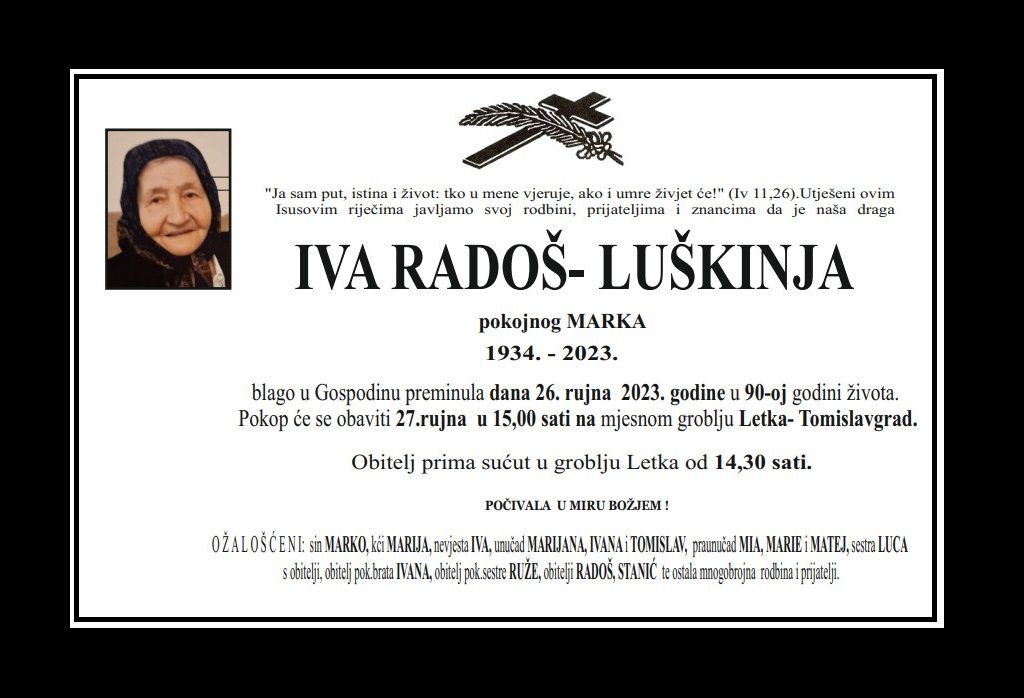 "Ja sam put, istina i život: tko u mene vjeruje, ako i umre živjet će!" (Iv 11,26).Utješeni ovim Isusovim riječima javljamo svoj rodbini, prijateljima i znancima da je naša draga

IVA RADOŠ- LUŠKINJA

pokojnog MARKA

1934. - 2023.

blago u Gospodinu preminula dana 26. rujna 2023. godine u 90-oj godini života. Pokop će se obaviti 27.rujna u 15,00 sati na mjesnom groblju Letka- Tomislavgrad.

Obitelj prima sućut u groblju Letka od 14,30 sati.

POČIVALA U MIRU BOŽJEM !

OŽALOŠĆENI: sin MARKO, kći MARIJA, nevjesta IVA, unučad MARIJANA, IVANA i TOMISLAV, praunučad MIA, MARIE i MATEJ, sestra LUCA s obitelji, obitelj pok.brata IVANA, obitelj pok.sestre RUŽE, obitelji RADOŠ, STANIĆ te ostala mnogobrojna rodbina i prijatelji.